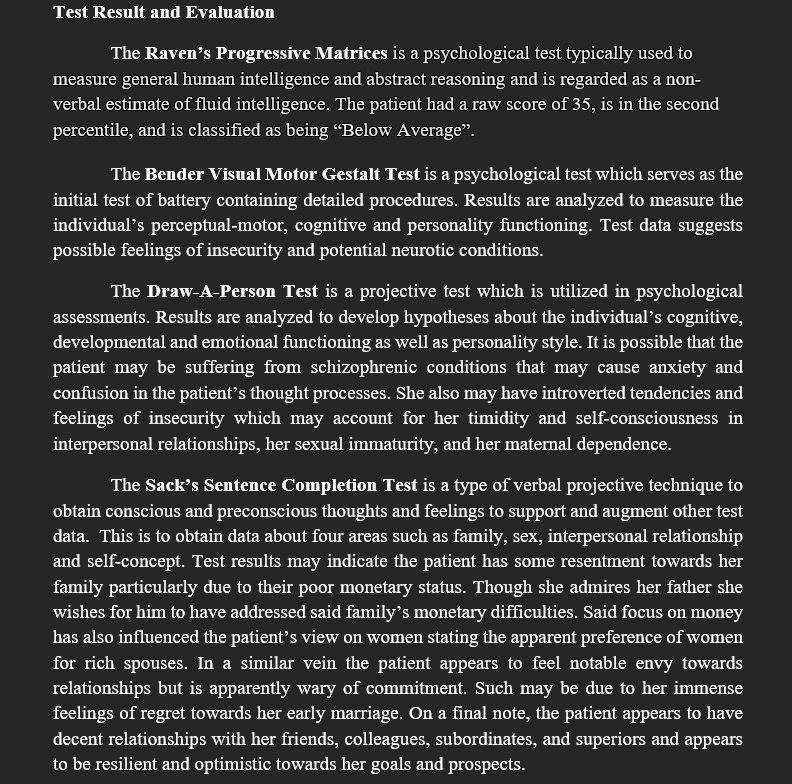 Test Result and Evaluation

The Raven's Progressive Matrices is a psychological test typically used to measure general human intelligence and abstract reasoning and is regarded as a non-verbal estimate of fluid intelligence. The patient had a raw score of 35, is in the second percentile, and is classified as being "Below Average".

The Bender Visual Motor Gestalt Test is a psychological test which serves as the initial test of battery containing detailed procedures. Results are analyzed to measure the individual's perceptual-motor, cognitive and personality functioning. Test data suggests possible feelings of insecurity and potential neurotic conditions.

The Draw-A-Person Test is a projective test which is utilized in psychological assessments. Results are analyzed to develop hypotheses about the individual's cognitive, developmental and emotional functioning as well as personality style. It is possible that the patient may be suffering from schizophrenic conditions that may cause anxiety and confusion in the patient's thought processes. She also may have introverted tendencies and feelings of insecurity which may account for her timidity and self-consciousness in interpersonal relationships, her sexual immaturity, and her maternal dependence.

The Sack's Sentence Completion Test is a type of verbal projective technique to obtain conscious and preconscious thoughts and feelings to support and augment other test data. This is to obtain data about four areas such as family, sex, interpersonal relationship and self-concept. Test results may indicate the patient has some resentment towards her family particularly due to their poor monetary status. Though she admires her father she wishes for him to have addressed said family's monetary difficulties. Said focus on money has also influenced the patient's view on women stating the apparent preference of women for rich spouses. In a similar vein the patient appears to feel notable envy towards relationships but is apparently wary of commitment. Such may be due to her immense feelings of regret towards her early marriage. On a final note, the patient appears to have decent relationships with her friends, colleagues, subordinates, and superiors and appears to be resilient and optimistic towards her goals and prospects.